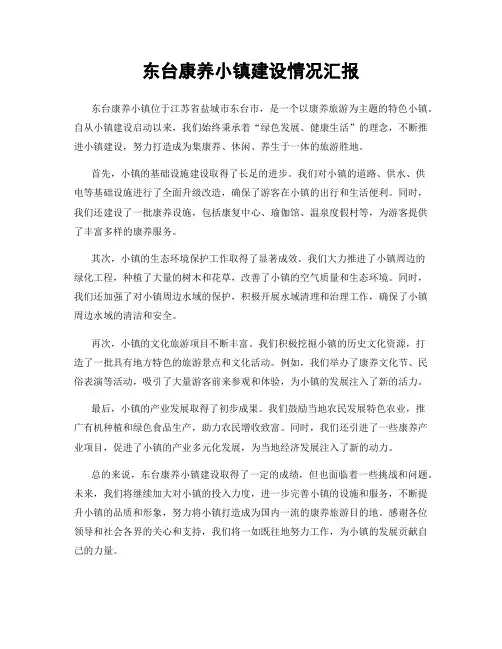 东台康养小镇建设情况汇报

东台康养小镇位于江苏省盐城市东台市，是一个以康养旅游为主题的特色小镇。自从小镇建设启动以来，我们始终秉承着“绿色发展、健康生活”的理念，不断推进小镇建设，努力打造成为集康养、休闲、养生于一体的旅游胜地。

首先，小镇的基础设施建设取得了长足的进步。我们对小镇的道路、供水、供电等基础设施进行了全面升级改造，确保了游客在小镇的出行和生活便利。同时，我们还建设了一批康养设施，包括康复中心、瑜伽馆、温泉度假村等，为游客提供了丰富多样的康养服务。

其次，小镇的生态环境保护工作取得了显著成效。我们大力推进了小镇周边的绿化工程，种植了大量的树木和花草，改善了小镇的空气质量和生态环境。同时，我们还加强了对小镇周边水域的保护，积极开展水域清理和治理工作，确保了小镇周边水域的清洁和安全。

再次，小镇的文化旅游项目不断丰富。我们积极挖掘小镇的历史文化资源，打造了一批具有地方特色的旅游景点和文化活动。例如，我们举办了康养文化节、民俗表演等活动，吸引了大量游客前来参观和体验，为小镇的发展注入了新的活力。

最后，小镇的产业发展取得了初步成果。我们鼓励当地农民发展特色农业，推广有机种植和绿色食品生产，助力农民增收致富。同时，我们还引进了一些康养产业项目，促进了小镇的产业多元化发展，为当地经济发展注入了新的动力。

总的来说，东台康养小镇建设取得了一定的成绩，但也面临着一些挑战和问题。未来，我们将继续加大对小镇的投入力度，进一步完善小镇的设施和服务，不断提升小镇的品质和形象，努力将小镇打造成为国内一流的康养旅游目的地。感谢各位领导和社会各界的关心和支持，我们将一如既往地努力工作，为小镇的发展贡献自己的力量。